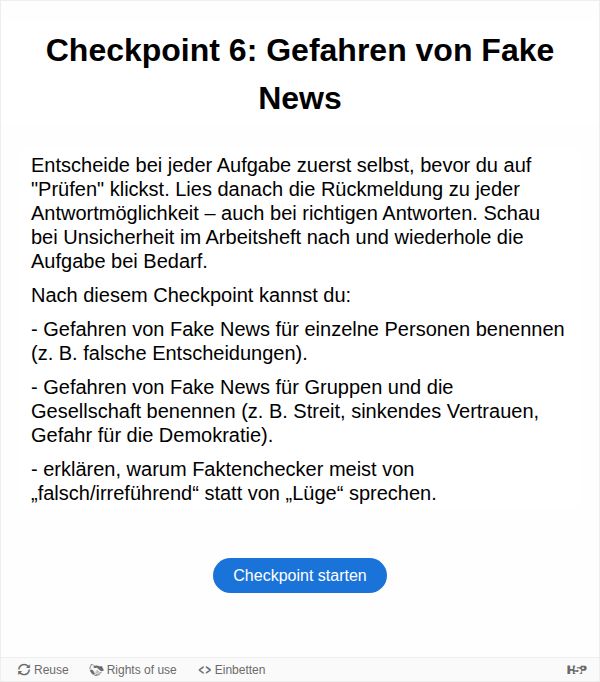 Checkpoint 6: Gefahren von Fake News

Entscheide bei jeder Aufgabe zuerst selbst, bevor du auf "Prüfen" klickst. Lies danach die Rückmeldung zu jeder Antwortmöglichkeit – auch bei richtigen Antworten. Schau bei Unsicherheit im Arbeitsheft nach und wiederhole die Aufgabe bei Bedarf.

Nach diesem Checkpoint kannst du:

- Gefahren von Fake News für einzelne Personen benennen (z. B. falsche Entscheidungen).

- Gefahren von Fake News für Gruppen und die Gesellschaft benennen (z. B. Streit, sinkendes Vertrauen, Gefahr für die Demokratie).

- erklären, warum Faktenchecker meist von „falsch/irreführend“ statt von „Lüge“ sprechen.

Checkpoint starten

Reuse Rights of use <> Einbetten H-P